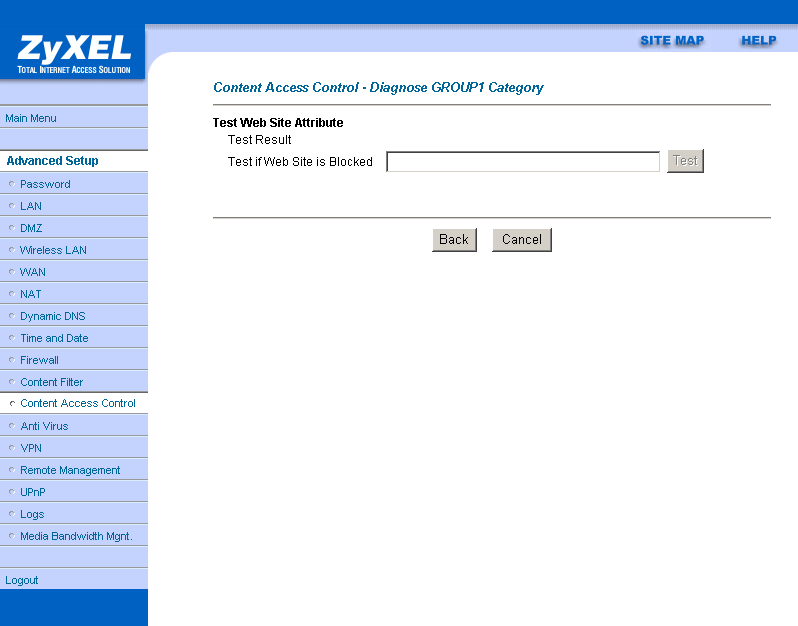 ZyXEL
TOTAL INTERNET ACCESS SOLUTION

SITE MAP HELP

Main Menu

Advanced Setup
Password
LAN
DMZ
Wireless LAN
WAN
NAT
Dynamic DNS
Time and Date
Firewall
Content Filter
Content Access Control
Anti Virus
VPN
Remote Management
UPnP
Logs
Media Bandwidth Mgnt.

Logout

Content Access Control - Diagnose GROUP1 Category

Test Web Site Attribute
Test Result
Test if Web Site is Blocked
Test

Back Cancel